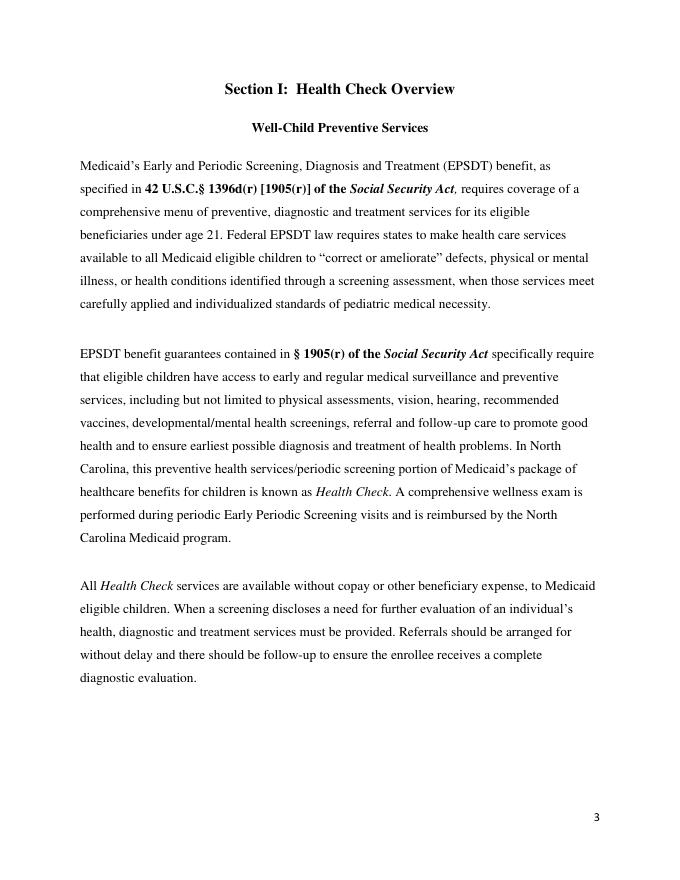 Section I: Health Check Overview

Well-Child Preventive Services

Medicaid's Early and Periodic Screening, Diagnosis and Treatment (EPSDT) benefit, as specified in 42 U.S.C.§ 1396d(r) [1905(r)] of the Social Security Act, requires coverage of a comprehensive menu of preventive, diagnostic and treatment services for its eligible beneficiaries under age 21. Federal EPSDT law requires states to make health care services available to all Medicaid eligible children to "correct or ameliorate" defects, physical or mental illness, or health conditions identified through a screening assessment, when those services meet carefully applied and individualized standards of pediatric medical necessity.

EPSDT benefit guarantees contained in § 1905(r) of the Social Security Act specifically require that eligible children have access to early and regular medical surveillance and preventive services, including but not limited to physical assessments, vision, hearing, recommended vaccines, developmental/mental health screenings, referral and follow-up care to promote good health and to ensure earliest possible diagnosis and treatment of health problems. In North Carolina, this preventive health services/periodic screening portion of Medicaid's package of healthcare benefits for children is known as Health Check. A comprehensive wellness exam is performed during periodic Early Periodic Screening visits and is reimbursed by the North Carolina Medicaid program.

All Health Check services are available without copay or other beneficiary expense, to Medicaid eligible children. When a screening discloses a need for further evaluation of an individual's health, diagnostic and treatment services must be provided. Referrals should be arranged for without delay and there should be follow-up to ensure the enrollee receives a complete diagnostic evaluation.

3